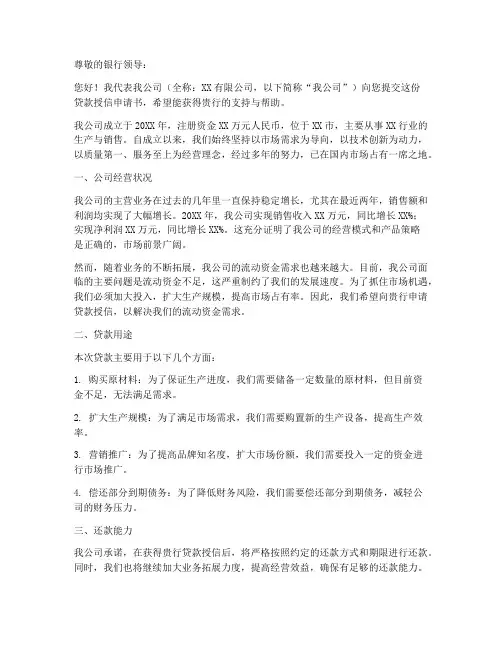 尊敬的银行领导：

您好！我代表我公司（全称：XX 有限公司，以下简称“我公司”）向您提交这份贷款授信申请书，希望能获得贵行的支持与帮助。

我公司成立于 20XX 年，注册资金 XX 万元人民币，位于 XX 市，主要从事 XX 行业的生产与销售。自成立以来，我们始终坚持以市场需求为导向，以技术创新为动力，以质量第一、服务至上为经营理念，经过多年的努力，已在国内市场占有一席之地。

一、公司经营状况

我公司的主营业务在过去的几年里一直保持稳定增长，尤其在最近两年，销售额和利润均实现了大幅增长。20XX 年，我公司实现销售收入 XX 万元，同比增长 XX%；实现净利润 XX 万元，同比增长 XX%。这充分证明了我公司的经营模式和产品策略是正确的，市场前景广阔。

然而，随着业务的不断拓展，我公司的流动资金需求也越来越大。目前，我公司面临的主要问题是流动资金不足，这严重制约了我们的发展速度。为了抓住市场机遇，我们必须加大投入，扩大生产规模，提高市场占有率。因此，我们希望向贵行申请贷款授信，以解决我们的流动资金需求。

二、贷款用途

本次贷款主要用于以下几个方面：

1. 购买原材料：为了保证生产进度，我们需要储备一定数量的原材料，但目前资金不足，无法满足需求。

2. 扩大生产规模：为了满足市场需求，我们需要购置新的生产设备，提高生产效率。

3. 营销推广：为了提高品牌知名度，扩大市场份额，我们需要投入一定的资金进行市场推广。

4. 偿还部分到期债务：为了降低财务风险，我们需要偿还部分到期债务，减轻公司的财务压力。

三、还款能力

我公司承诺，在获得贵行贷款授信后，将严格按照约定的还款方式和期限进行还款。同时，我们也将继续加大业务拓展力度，提高经营效益，确保有足够的还款能力。